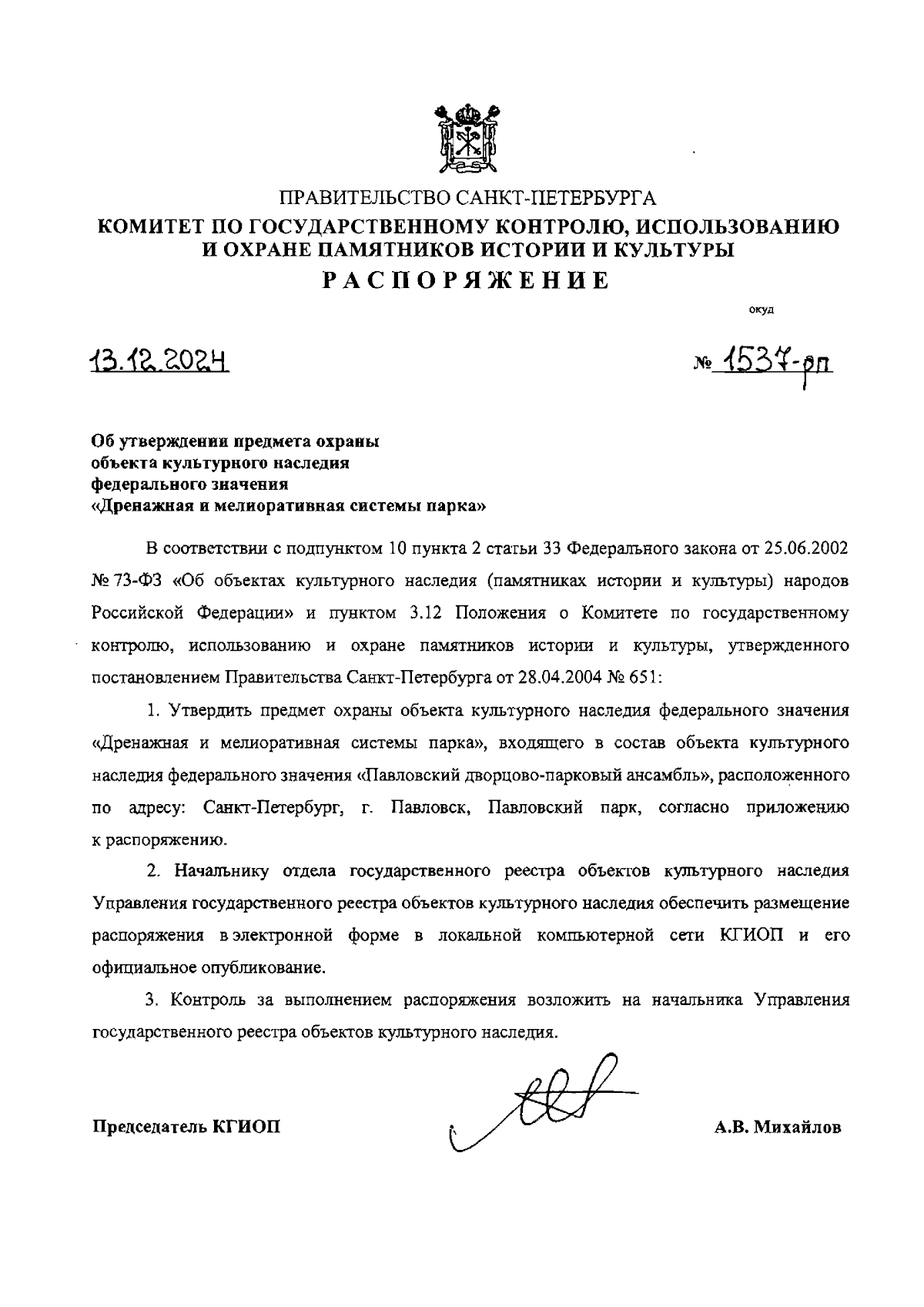 ПРАВИТЕЛЬСТВО САНКТ-ПЕТЕРБУРГА
КОМИТЕТ ПО ГОСУДАРСТВЕННОМУ КОНТРОЛЮ, ИСПОЛЬЗОВАНИЮ И ОХРАНЕ ПАМЯТНИКОВ ИСТОРИИ И КУЛЬТУРЫ
РАСПОРЯЖЕНИЕ

окуд

13.12.2024 № 1537-рп

Об утверждении предмета охраны объекта культурного наследия федерального значения «Дренажная и мелиоративная системы парка»

В соответствии с подпунктом 10 пункта 2 статьи 33 Федерального закона от 25.06.2002 № 73-ФЗ «Об объектах культурного наследия (памятниках истории и культуры) народов Российской Федерации» и пунктом 3.12 Положения о Комитете по государственному контролю, использованию и охране памятников истории и культуры, утвержденного постановлением Правительства Санкт-Петербурга от 28.04.2004 № 651:

1. Утвердить предмет охраны объекта культурного наследия федерального значения «Дренажная и мелиоративная системы парка», входящего в состав объекта культурного наследия федерального значения «Павловский дворцово-парковый ансамбль», расположенного по адресу: Санкт-Петербург, г. Павловск, Павловский парк, согласно приложению к распоряжению.

2. Начальнику отдела государственного реестра объектов культурного наследия Управления государственного реестра объектов культурного наследия обеспечить размещение распоряжения в электронной форме в локальной компьютерной сети КГИОП и его официальное опубликование.

3. Контроль за выполнением распоряжения возложить на начальника Управления государственного реестра объектов культурного наследия.

Председатель КГИОП А.В. Михайлов